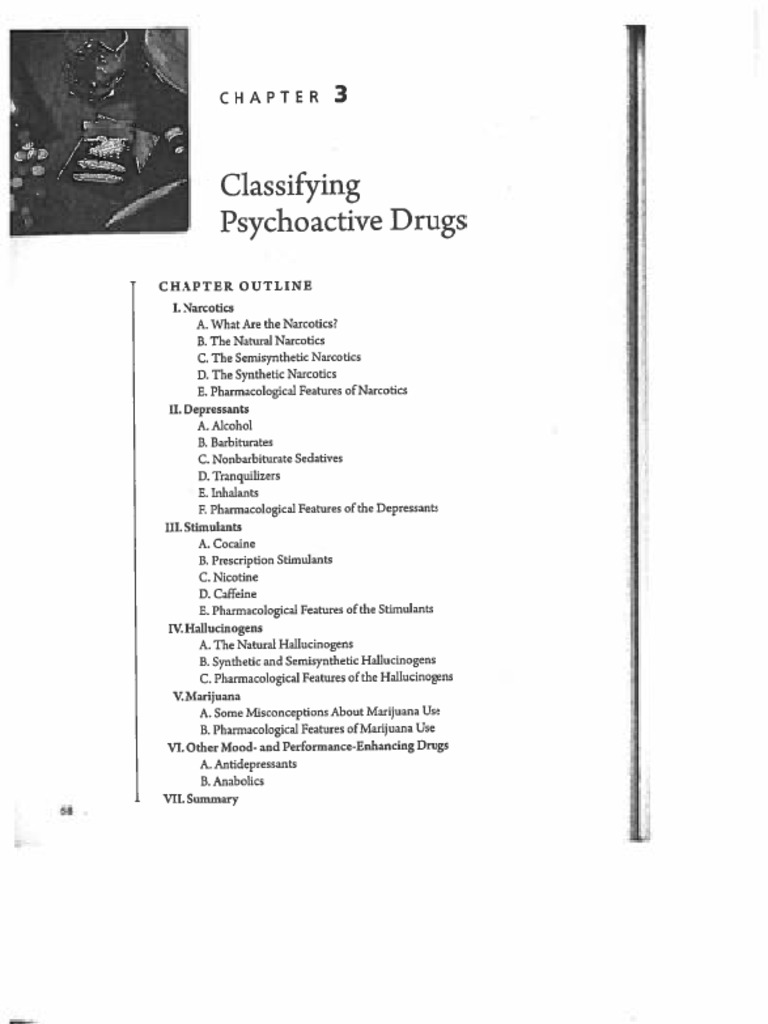 CHAPTER 3

Classifying Psychoactive Drugs

CHAPTER OUTLINE

I. Narcotics
A. What Are the Narcotics?
B. The Natural Narcotics
C. The Semisynthetic Narcotics
D. The Synthetic Narcotics
E. Pharmacological Features of Narcotics

II. Depressants
A. Alcohol
B. Barbiturates
C. Nonbarbiturate Sedatives
D. Tranquilizers
E. Inhalants
F. Pharmacological Features of the Depressants

III. Stimulants
A. Cocaine
B. Prescription Stimulants
C. Nicotine
D. Caffeine
E. Pharmacological Features of the Stimulants

IV. Hallucinogens
A. The Natural Hallucinogens
B. Synthetic and Semisynthetic Hallucinogens
C. Pharmacological Features of the Hallucinogens

V. Marijuana
A. Some Misconceptions About Marijuana Use
B. Pharmacological Features of Marijuana Use

VI. Other Mood- and Performance-Enhancing Drugs
A. Antidepressants
B. Anabolics

VII. Summary

68